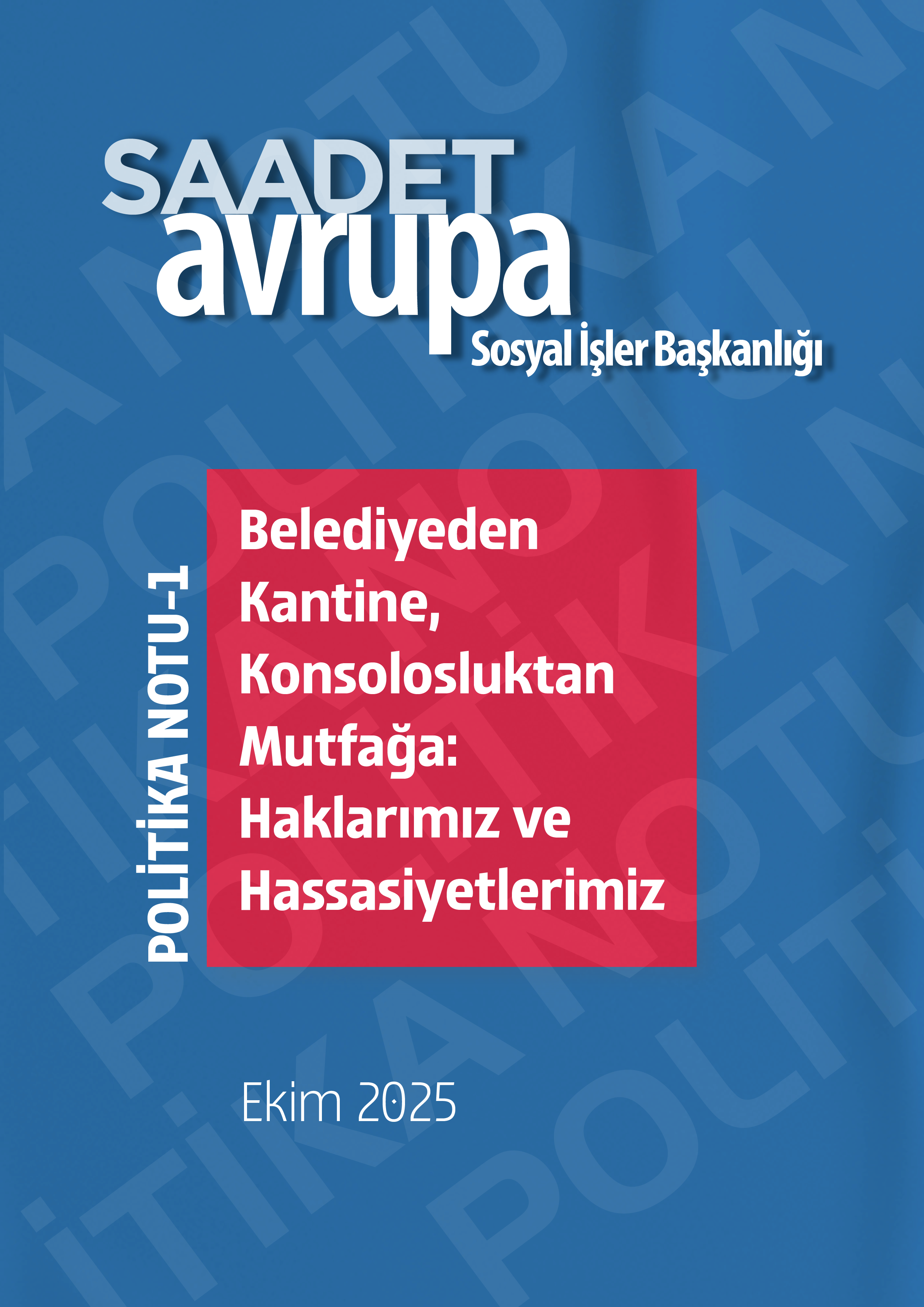 SAADET
avrupa
Sosyal İşler Başkanlığı

POLİTİKA NOTU-1

Belediyeden Kantine, Konsolosluktan Mutfağa: Haklarımız ve Hassasiyetlerimiz

Ekim 2025

POLİTİKA NOTU